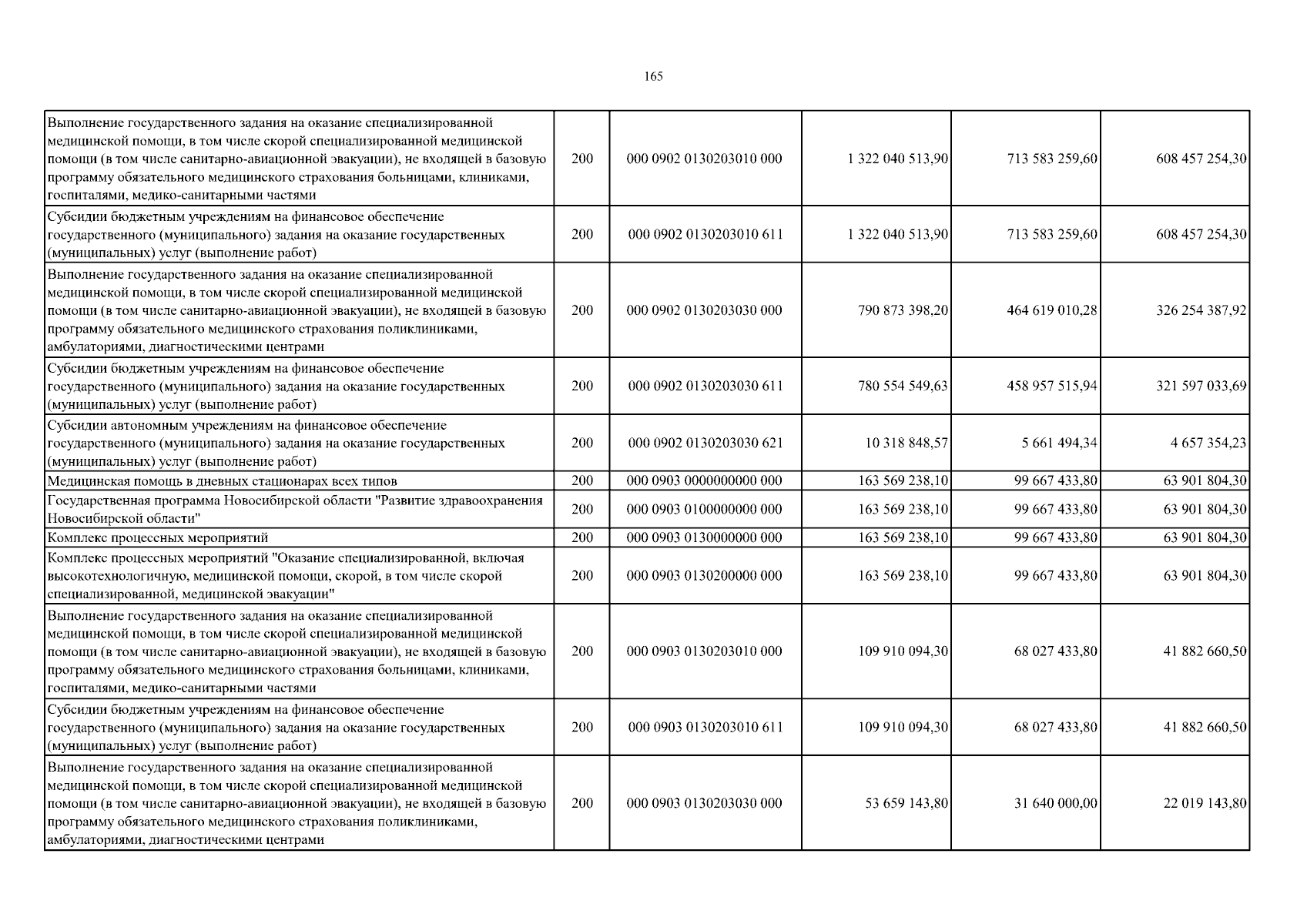 165

| | | | | | |
|---|---|---|---|---|---|
| Выполнение государственного задания на оказание специализированной медицинской помощи, в том числе скорой специализированной медицинской помощи (в том числе санитарно-авиационной эвакуации), не входящей в базовую программу обязательного медицинского страхования больницами, клиниками, госпиталями, медико-санитарными частями | 200 | 000 0902 0130203010 000 | 1 322 040 513,90 | 713 583 259,60 | 608 457 254,30 |
| Субсидии бюджетным учреждениям на финансовое обеспечение государственного (муниципального) задания на оказание государственных (муниципальных) услуг (выполнение работ) | 200 | 000 0902 0130203010 611 | 1 322 040 513,90 | 713 583 259,60 | 608 457 254,30 |
| Выполнение государственного задания на оказание специализированной медицинской помощи, в том числе скорой специализированной медицинской помощи (в том числе санитарно-авиационной эвакуации), не входящей в базовую программу обязательного медицинского страхования поликлиниками, амбулаториями, диагностическими центрами | 200 | 000 0902 0130203030 000 | 790 873 398,20 | 464 619 010,28 | 326 254 387,92 |
| Субсидии бюджетным учреждениям на финансовое обеспечение государственного (муниципального) задания на оказание государственных (муниципальных) услуг (выполнение работ) | 200 | 000 0902 0130203030 611 | 780 554 549,63 | 458 957 515,94 | 321 597 033,69 |
| Субсидии автономным учреждениям на финансовое обеспечение государственного (муниципального) задания на оказание государственных (муниципальных) услуг (выполнение работ) | 200 | 000 0902 0130203030 621 | 10 318 848,57 | 5 661 494,34 | 4 657 354,23 |
| Медицинская помощь в дневных стационарах всех типов | 200 | 000 0903 0000000000 000 | 163 569 238,10 | 99 667 433,80 | 63 901 804,30 |
| Государственная программа Новосибирской области "Развитие здравоохранения Новосибирской области" | 200 | 000 0903 0100000000 000 | 163 569 238,10 | 99 667 433,80 | 63 901 804,30 |
| Комплекс процессных мероприятий | 200 | 000 0903 0130000000 000 | 163 569 238,10 | 99 667 433,80 | 63 901 804,30 |
| Комплекс процессных мероприятий "Оказание специализированной, включая высокотехнологичную, медицинской помощи, скорой, в том числе скорой специализированной, медицинской эвакуации" | 200 | 000 0903 0130200000 000 | 163 569 238,10 | 99 667 433,80 | 63 901 804,30 |
| Выполнение государственного задания на оказание специализированной медицинской помощи, в том числе скорой специализированной медицинской помощи (в том числе санитарно-авиационной эвакуации), не входящей в базовую программу обязательного медицинского страхования больницами, клиниками, госпиталями, медико-санитарными частями | 200 | 000 0903 0130203010 000 | 109 910 094,30 | 68 027 433,80 | 41 882 660,50 |
| Субсидии бюджетным учреждениям на финансовое обеспечение государственного (муниципального) задания на оказание государственных (муниципальных) услуг (выполнение работ) | 200 | 000 0903 0130203010 611 | 109 910 094,30 | 68 027 433,80 | 41 882 660,50 |
| Выполнение государственного задания на оказание специализированной медицинской помощи, в том числе скорой специализированной медицинской помощи (в том числе санитарно-авиационной эвакуации), не входящей в базовую программу обязательного медицинского страхования поликлиниками, амбулаториями, диагностическими центрами | 200 | 000 0903 0130203030 000 | 53 659 143,80 | 31 640 000,00 | 22 019 143,80 |